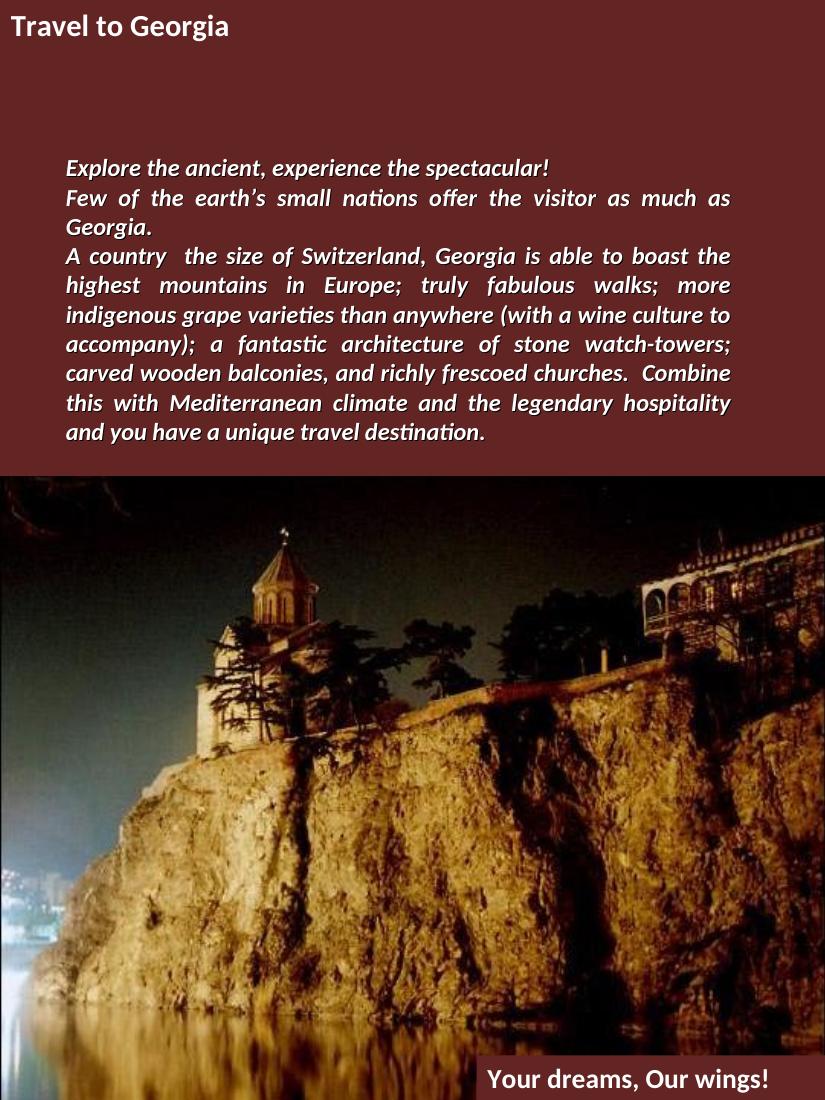 Travel to Georgia

Explore the ancient, experience the spectacular!

Few of the earth's small nations offer the visitor as much as Georgia.

A country  the size of Switzerland, Georgia is able to boast the highest mountains in Europe; truly fabulous walks; more indigenous grape varieties than anywhere (with a wine culture to accompany); a fantastic architecture of stone watch-towers; carved wooden balconies, and richly frescoed churches.  Combine this with Mediterranean climate and the legendary hospitality and you have a unique travel destination.

Your dreams, Our wings!